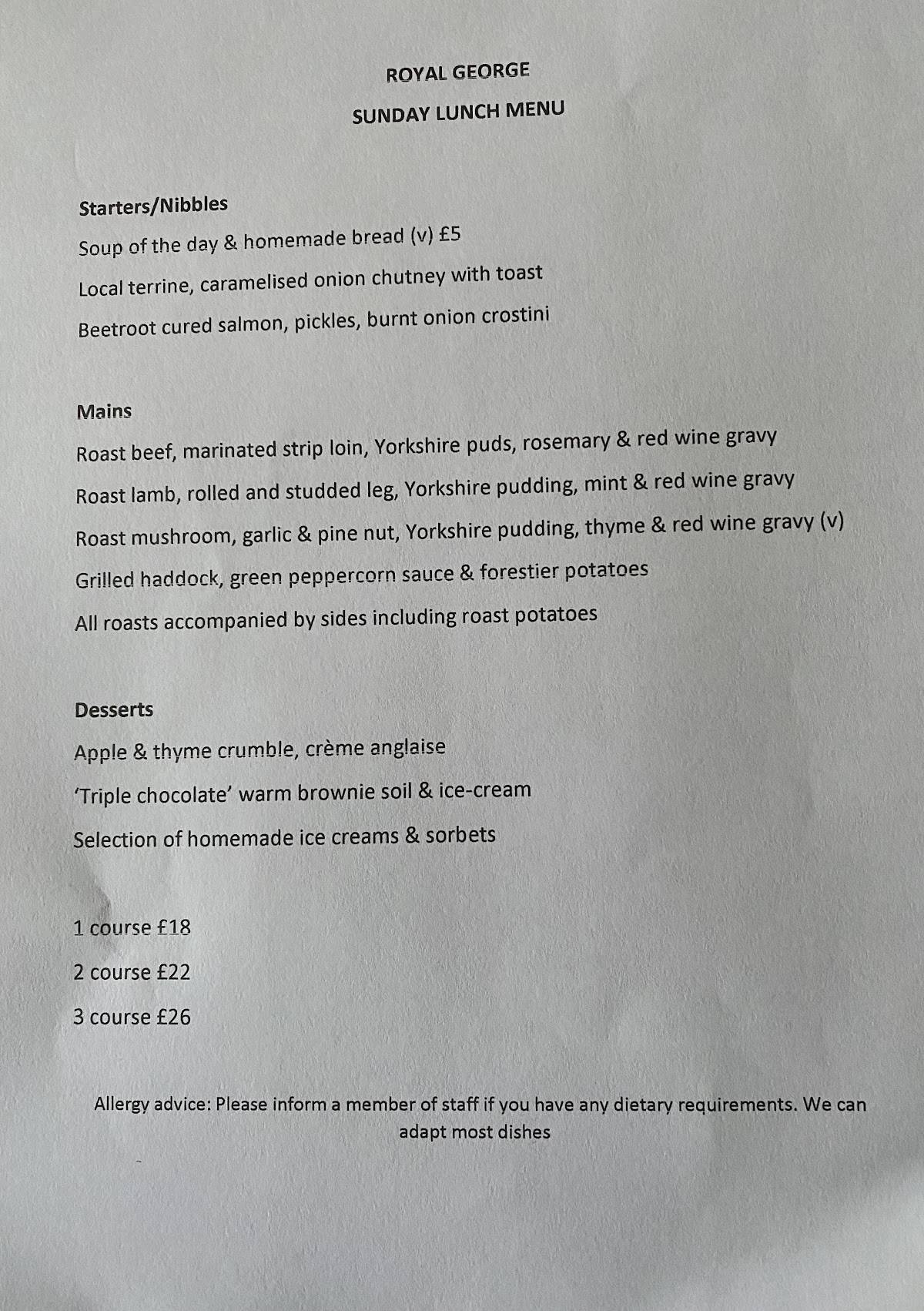 ROYAL GEORGE

SUNDAY LUNCH MENU

Starters/Nibbles

Soup of the day & homemade bread (v) £5

Local terrine, caramelised onion chutney with toast

Beetroot cured salmon, pickles, burnt onion crostini

Mains

Roast beef, marinated strip loin, Yorkshire puds, rosemary & red wine gravy

Roast lamb, rolled and studded leg, Yorkshire pudding, mint & red wine gravy

Roast mushroom, garlic & pine nut, Yorkshire pudding, thyme & red wine gravy (v)

Grilled haddock, green peppercorn sauce & forestier potatoes

All roasts accompanied by sides including roast potatoes

Desserts

Apple & thyme crumble, crème anglaise

'Triple chocolate' warm brownie soil & ice-cream

Selection of homemade ice creams & sorbets

1 course £18

2 course £22

3 course £26

Allergy advice: Please inform a member of staff if you have any dietary requirements. We can adapt most dishes